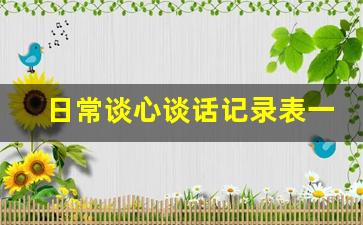 日常谈心谈话记录表一